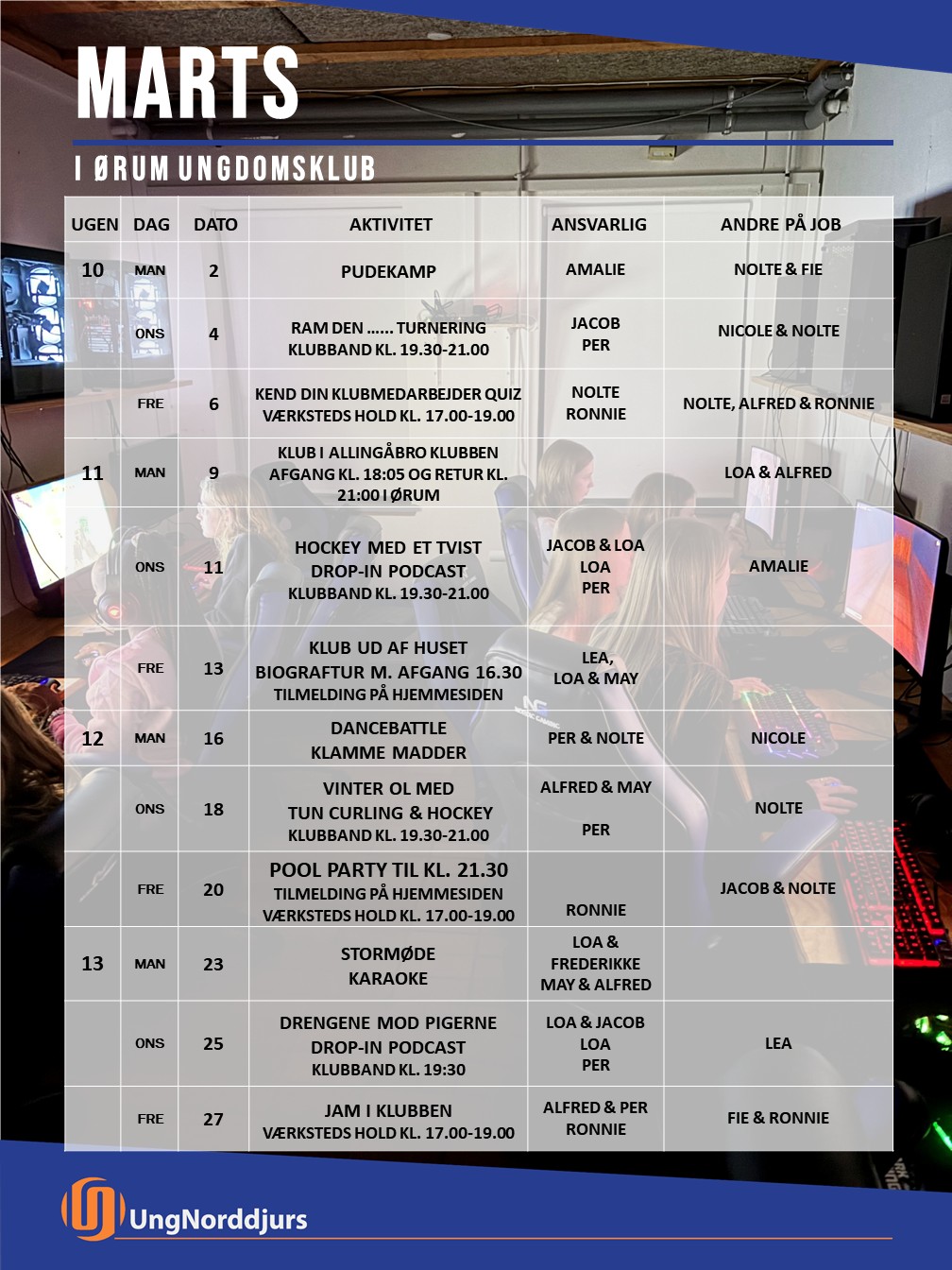 MARTS

I ØRUM UNGDOMSKLUB

| UGEN | DAG | DATO | AKTIVITET | ANSVARLIG | ANDRE PÅ JOB |
|---|---|---|---|---|---|
| 10 | MAN | 2 | PUDEKAMP | AMALIE | NOLTE & FIE |
| | ONS | 4 | RAM DEN ...... TURNERING KLUBBAND KL. 19.30-21.00 | JACOB PER | NICOLE & NOLTE |
| | FRE | 6 | KEND DIN KLUBMEDARBEJDER QUIZ VÆRKSTEDS HOLD KL. 17.00-19.00 | NOLTE RONNIE | NOLTE, ALFRED & RONNIE |
| 11 | MAN | 9 | KLUB I ALLINGÅBRO KLUBBEN AFGANG KL. 18:05 OG RETUR KL. 21:00 I ØRUM | | LOA & ALFRED |
| | ONS | 11 | HOCKEY MED ET TVIST DROP-IN PODCAST KLUBBAND KL. 19.30-21.00 | JACOB & LOA LOA PER | AMALIE |
| | FRE | 13 | KLUB UD AF HUSET BIOGRAFTUR M. AFGANG 16.30 TILMELDING PÅ HJEMMESIDEN | LEA, LOA & MAY | |
| 12 | MAN | 16 | DANCEBATTLE KLAMME MADDER | PER & NOLTE | NICOLE |
| | ONS | 18 | VINTER OL MED TUN CURLING & HOCKEY KLUBBAND KL. 19.30-21.00 | ALFRED & MAY PER | NOLTE |
| | FRE | 20 | POOL PARTY TIL KL. 21.30 TILMELDING PÅ HJEMMESIDEN VÆRKSTEDS HOLD KL. 17.00-19.00 | RONNIE | JACOB & NOLTE |
| 13 | MAN | 23 | STORMØDE KARAOKE | LOA & FREDERIKKE MAY & ALFRED | |
| | ONS | 25 | DRENGENE MOD PIGERNE DROP-IN PODCAST KLUBBAND KL. 19:30 | LOA & JACOB LOA PER | LEA |
| | FRE | 27 | JAM I KLUBBEN VÆRKSTEDS HOLD KL. 17.00-19.00 | ALFRED & PER RONNIE | FIE & RONNIE |

UngNorddjurs